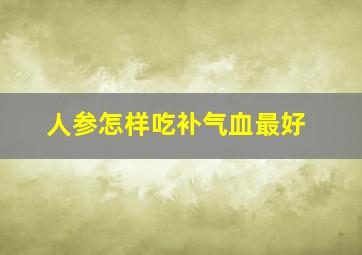 人参怎样吃补气血最好